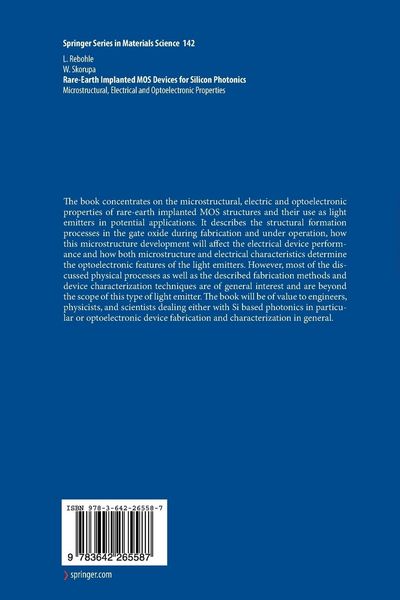 Springer Series in Materials Science 142

L. Rebohle
W. Skorupa
Rare-Earth Implanted MOS Devices for Silicon Photonics
Microstructural, Electrical and Optoelectronic Properties

The book concentrates on the microstructural, electric and optoelectronic properties of rare-earth implanted MOS structures and their use as light emitters in potential applications. It describes the structural formation processes in the gate oxide during fabrication and under operation, how this microstructure development will affect the electrical device performance and how both microstructure and electrical characteristics determine the optoelectronic features of the light emitters. However, most of the discussed physical processes as well as the described fabrication methods and device characterization techniques are of general interest and are beyond the scope of this type of light emitter. The book will be of value to engineers, physicists, and scientists dealing either with Si based photonics in particular or optoelectronic device fabrication and characterization in general.

ISBN 978-3-642-26558-7

9 783642 265587

springer.com